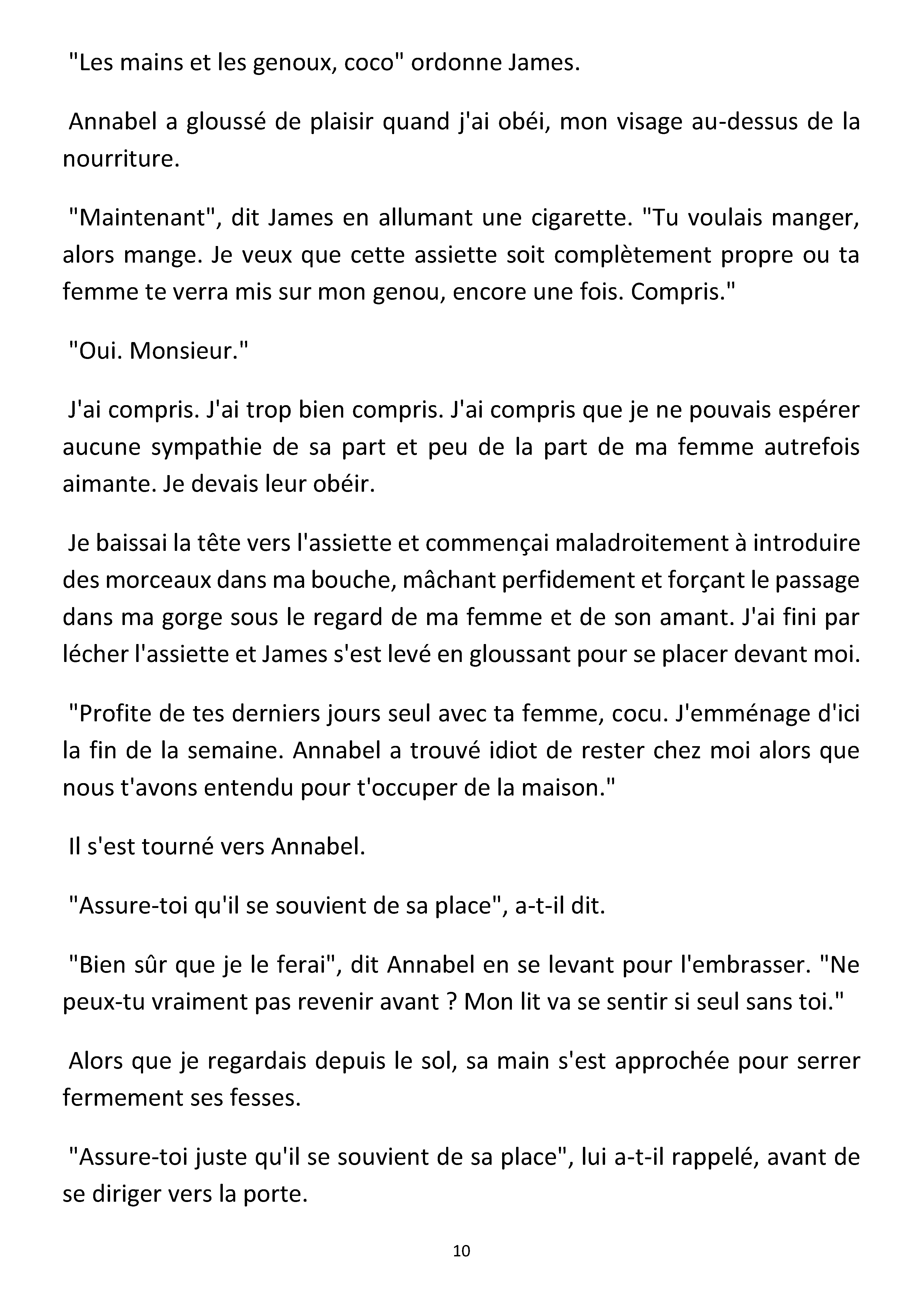 "Les mains et les genoux, coco" ordonne James.

Annabel a gloussé de plaisir quand j'ai obéi, mon visage au-dessus de la nourriture.

"Maintenant", dit James en allumant une cigarette. "Tu voulais manger, alors mange. Je veux que cette assiette soit complètement propre ou ta femme te verra mis sur mon genou, encore une fois. Compris."

"Oui. Monsieur."

J'ai compris. J'ai trop bien compris. J'ai compris que je ne pouvais espérer aucune sympathie de sa part et peu de la part de ma femme autrefois aimante. Je devais leur obéir.

Je baissai la tête vers l'assiette et commençai maladroitement à introduire des morceaux dans ma bouche, mâchant perfidement et forçant le passage dans ma gorge sous le regard de ma femme et de son amant. J'ai fini par lécher l'assiette et James s'est levé en gloussant pour se placer devant moi.

"Profite de tes derniers jours seul avec ta femme, cocu. J'emménage d'ici la fin de la semaine. Annabel a trouvé idiot de rester chez moi alors que nous t'avons entendu pour t'occuper de la maison."

Il s'est tourné vers Annabel.

"Assure-toi qu'il se souvient de sa place", a-t-il dit.

"Bien sûr que je le ferai", dit Annabel en se levant pour l'embrasser. "Ne peux-tu vraiment pas revenir avant ? Mon lit va se sentir si seul sans toi."

Alors que je regardais depuis le sol, sa main s'est approchée pour serrer fermement ses fesses.

"Assure-toi juste qu'il se souvient de sa place", lui a-t-il rappelé, avant de se diriger vers la porte.

10